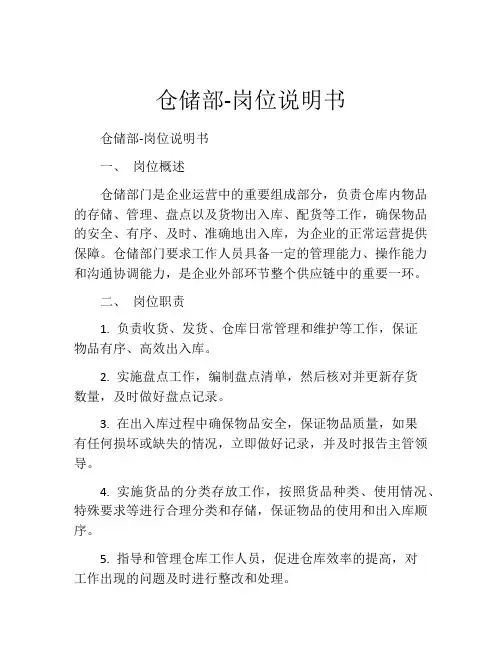 仓储部-岗位说明书

仓储部-岗位说明书

一、 岗位概述

仓储部门是企业运营中的重要组成部分，负责仓库内物品的存储、管理、盘点以及货物出入库、配货等工作，确保物品的安全、有序、及时、准确地出入库，为企业的正常运营提供保障。仓储部门要求工作人员具备一定的管理能力、操作能力和沟通协调能力，是企业外部环节整个供应链中的重要一环。

二、 岗位职责

1. 负责收货、发货、仓库日常管理和维护等工作，保证物品有序、高效出入库。

2. 实施盘点工作，编制盘点清单，然后核对并更新存货数量，及时做好盘点记录。

3. 在出入库过程中确保物品安全，保证物品质量，如果有任何损坏或缺失的情况，立即做好记录，并及时报告主管领导。

4. 实施货品的分类存放工作，按照货品种类、使用情况、特殊要求等进行合理分类和存储，保证物品的使用和出入库顺序。

5. 指导和管理仓库工作人员，促进仓库效率的提高，对工作出现的问题及时进行整改和处理。